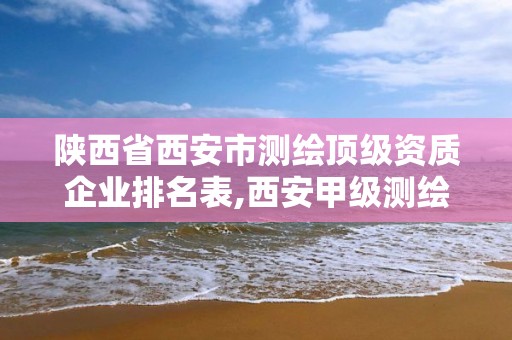 陕西省西安市测绘顶级资质企业排名表,西安甲级测绘